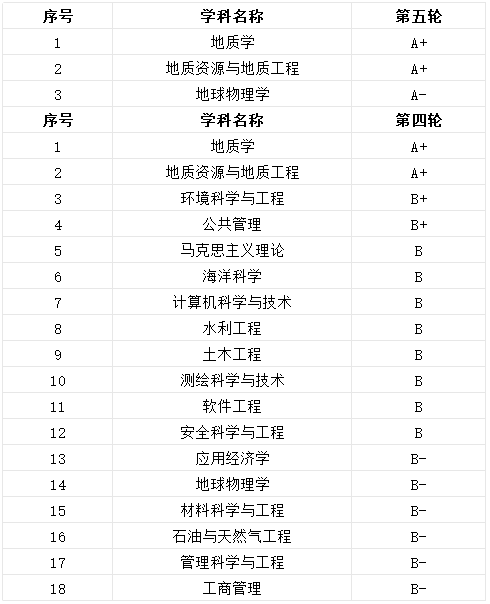 | 序号 | 学科名称 | 第五轮 |
|---|---|---|
| 1 | 地质学 | A+ |
| 2 | 地质资源与地质工程 | A+ |
| 3 | 地球物理学 | A- |
| 序号 | 学科名称 | 第四轮 |
| 1 | 地质学 | A+ |
| 2 | 地质资源与地质工程 | A+ |
| 3 | 环境科学与工程 | B+ |
| 4 | 公共管理 | B+ |
| 5 | 马克思主义理论 | B |
| 6 | 海洋科学 | B |
| 7 | 计算机科学与技术 | B |
| 8 | 水利工程 | B |
| 9 | 土木工程 | B |
| 10 | 测绘科学与技术 | B |
| 11 | 软件工程 | B |
| 12 | 安全科学与工程 | B |
| 13 | 应用经济学 | B- |
| 14 | 地球物理学 | B- |
| 15 | 材料科学与工程 | B- |
| 16 | 石油与天然气工程 | B- |
| 17 | 管理科学与工程 | B- |
| 18 | 工商管理 | B- |